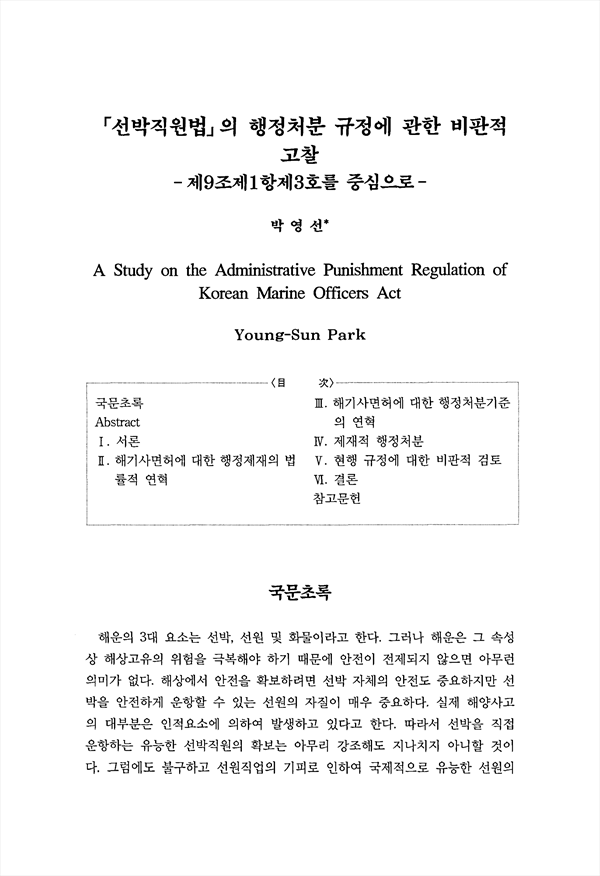 「선박직원법」의 행정처분 규정에 관한 비판적 고찰
- 제9조제1항제3호를 중심으로 -

박 영 선*

A Study on the Administrative Punishment Regulation of Korean Marine Officers Act

Young-Sun Park

〈目 次〉

국문초록
Abstract
Ⅰ. 서론
Ⅱ. 해기사면허에 대한 행정제재의 법률적 연혁
Ⅲ. 해기사면허에 대한 행정처분기준의 연혁
Ⅳ. 제재적 행정처분
Ⅴ. 현행 규정에 대한 비판적 검토
Ⅵ. 결론
참고문헌

국문초록

해운의 3대 요소는 선박, 선원 및 화물이라고 한다. 그러나 해운은 그 속성상 해상고유의 위험을 극복해야 하기 때문에 안전이 전제되지 않으면 아무런 의미가 없다. 해상에서 안전을 확보하려면 선박 자체의 안전도 중요하지만 선박을 안전하게 운항할 수 있는 선원의 자질이 매우 중요하다. 실제 해양사고의 대부분은 인적요소에 의하여 발생하고 있다고 한다. 따라서 선박을 직접 운항하는 유능한 선박직원의 확보는 아무리 강조해도 지나치지 아니할 것이다. 그럼에도 불구하고 선원직업의 기피로 인하여 국제적으로 유능한 선원의